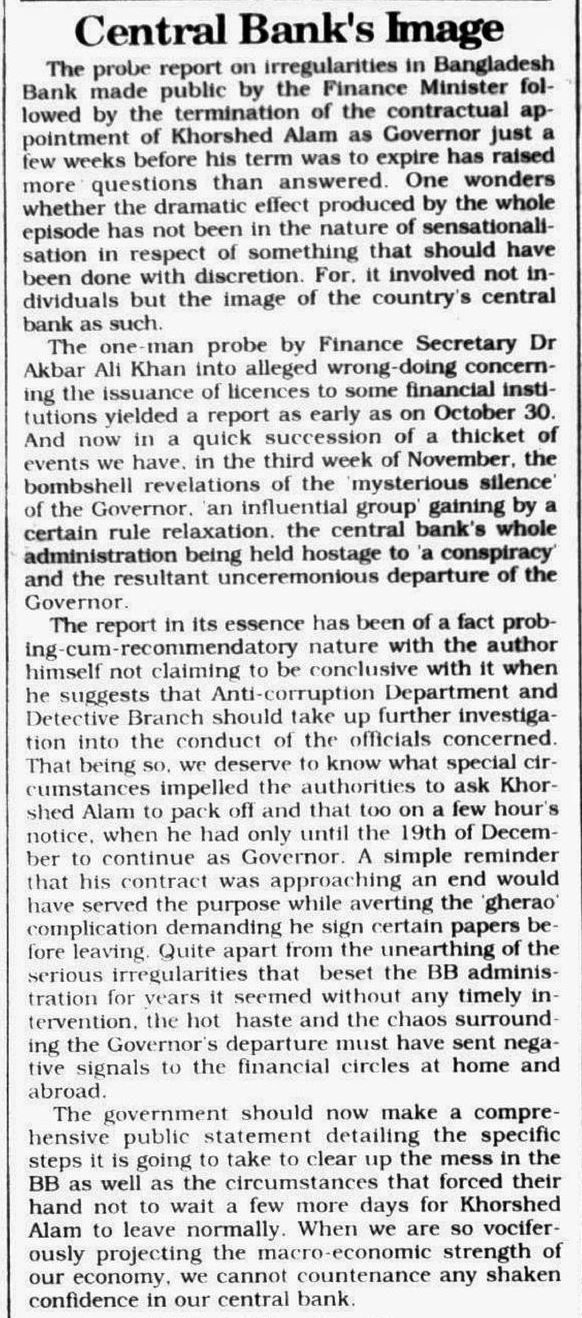 Central Bank's Image

The probe report on irregularities in Bangladesh Bank made public by the Finance Minister followed by the termination of the contractual appointment of Khorshed Alam as Governor just a few weeks before his term was to expire has raised more questions than answered. One wonders whether the dramatic effect produced by the whole episode has not been in the nature of sensationalisation in respect of something that should have been done with discretion. For, it involved not individuals but the image of the country's central bank as such.

The one-man probe by Finance Secretary Dr Akbar Ali Khan into alleged wrong-doing concerning the issuance of licences to some financial institutions yielded a report as early as on October 30. And now in a quick succession of a thicket of events we have, in the third week of November, the bombshell revelations of the 'mysterious silence' of the Governor, 'an influential group' gaining by a certain rule relaxation, the central bank's whole administration being held hostage to 'a conspiracy' and the resultant unceremonious departure of the Governor.

The report in its essence has been of a fact probing-cum-recommendatory nature with the author himself not claiming to be conclusive with it when he suggests that Anti-corruption Department and Detective Branch should take up further investigation into the conduct of the officials concerned. That being so, we deserve to know what special circumstances impelled the authorities to ask Khorshed Alam to pack off and that too on a few hour's notice, when he had only until the 19th of December to continue as Governor. A simple reminder that his contract was approaching an end would have served the purpose while averting the 'gherao' complication demanding he sign certain papers before leaving. Quite apart from the unearthing of the serious irregularities that beset the BB administration for years it seemed without any timely intervention, the hot haste and the chaos surrounding the Governor's departure must have sent negative signals to the financial circles at home and abroad.

The government should now make a comprehensive public statement detailing the specific steps it is going to take to clear up the mess in the BB as well as the circumstances that forced their hand not to wait a few more days for Khorshed Alam to leave normally. When we are so vociferously projecting the macro-economic strength of our economy, we cannot countenance any shaken confidence in our central bank.